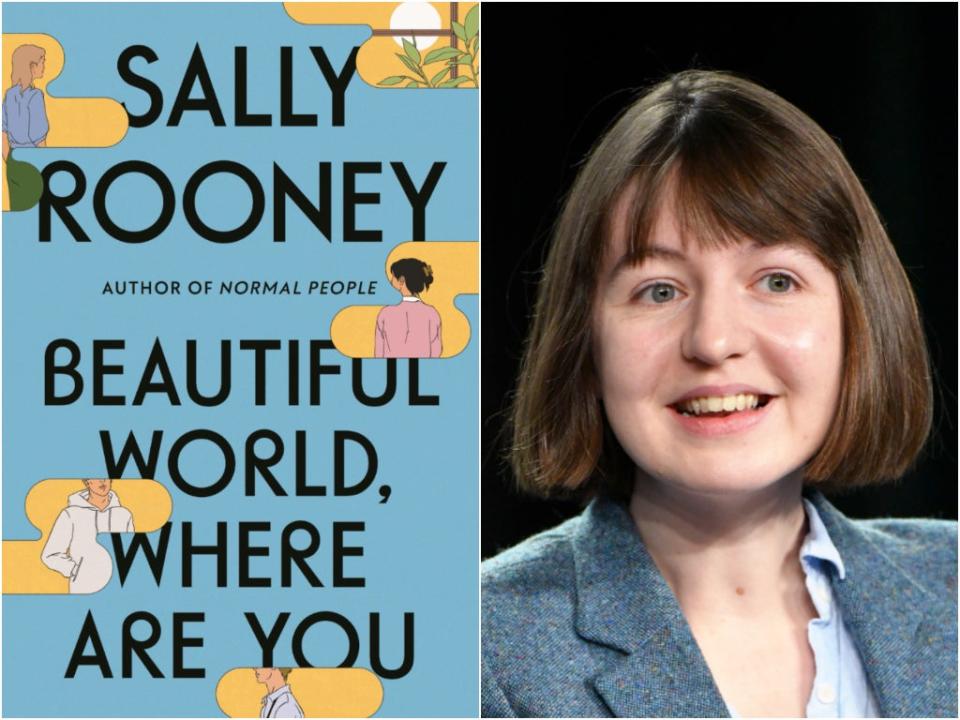 SALLY ROONEY

AUTHOR OF NORMAL PEOPLE

BEAUTIFUL WORLD, WHERE ARE YOU